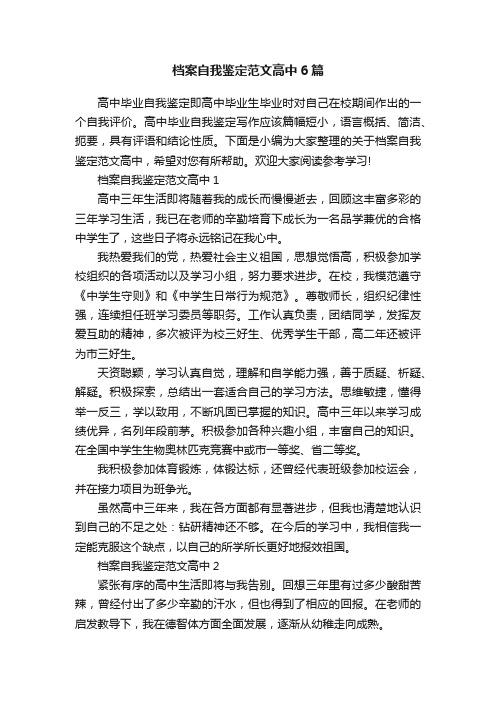 档案自我鉴定范文高中6篇

高中毕业自我鉴定即高中毕业生毕业时对自己在校期间作出的一个自我评价。高中毕业自我鉴定写作应该篇幅短小，语言概括、简洁、扼要，具有评语和结论性质。下面是小编为大家整理的关于档案自我鉴定范文高中，希望对您有所帮助。欢迎大家阅读参考学习!

档案自我鉴定范文高中1

高中三年生活即将随着我的成长而慢慢逝去，回顾这丰富多彩的三年学习生活，我已在老师的辛勤培育下成长为一名品学兼优的合格中学生了，这些日子将永远铭记在我心中。

我热爱我们的党，热爱社会主义祖国，思想觉悟高，积极参加学校组织的各项活动以及学习小组，努力要求进步。在校，我模范遵守《中学生守则》和《中学生日常行为规范》。尊敬师长，组织纪律性强，连续担任班学习委员等职务。工作认真负责，团结同学，发挥友爱互助的精神，多次被评为校三好生、优秀学生干部，高二年还被评为市三好生。

天资聪颖，学习认真自觉，理解和自学能力强，善于质疑、析疑、解疑。积极探索，总结出一套适合自己的学习方法。思维敏捷，懂得举一反三，学以致用，不断巩固已掌握的知识。高中三年以来学习成绩优异，名列年段前茅。积极参加各种兴趣小组，丰富自己的知识。在全国中学生生物奥林匹克竞赛中或市一等奖、省二等奖。

我积极参加体育锻炼，体锻达标，还曾经代表班级参加校运会，并在接力项目为班争光。

虽然高中三年来，我在各方面都有显著进步，但我也清楚地认识到自己的不足之处：钻研精神还不够。在今后的学习中，我相信我一定能克服这个缺点，以自己的所学所长更好地报效祖国。

档案自我鉴定范文高中2

紧张有序的高中生活即将与我告别。回想三年里有过多少酸甜苦辣，曾经付出了多少辛勤的汗水，但也得到了相应的回报。在老师的启发教导下，我在德智体方面全面发展，逐渐从幼稚走向成熟。